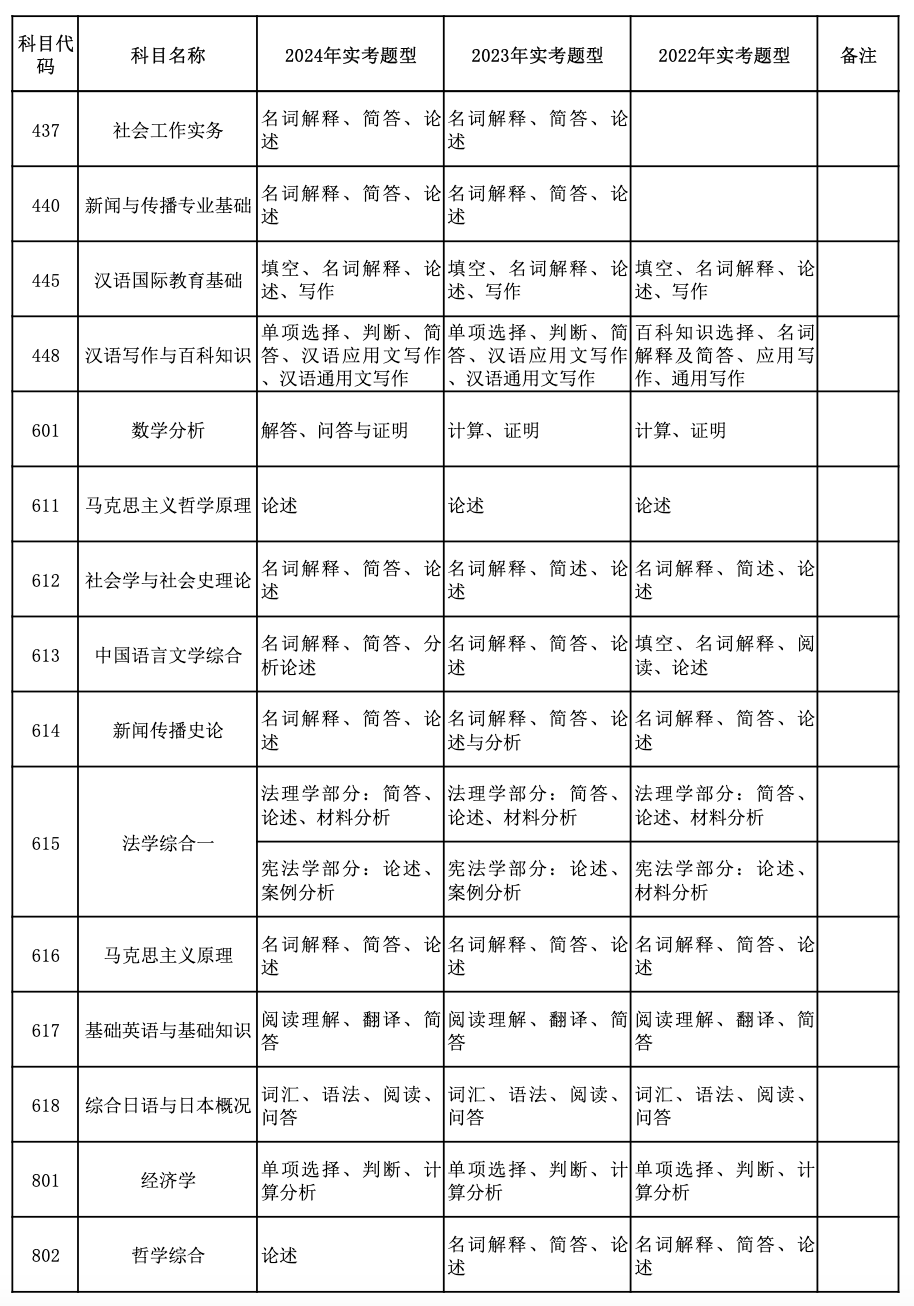 | 科目代码 | 科目名称 | 2024年实考题型 | 2023年实考题型 | 2022年实考题型 | 备注 |
|---|---|---|---|---|---|
| 437 | 社会工作实务 | 名词解释、简答、论述 | 名词解释、简答、论述 | | |
| 440 | 新闻与传播专业基础 | 名词解释、简答、论述 | 名词解释、简答、论述 | | |
| 445 | 汉语国际教育基础 | 填空、名词解释、论述、写作 | 填空、名词解释、论述、写作 | 填空、名词解释、论述、写作 | |
| 448 | 汉语写作与百科知识 | 单项选择、判断、简答、汉语应用文写作、汉语通用文写作 | 单项选择、判断、简答、汉语应用文写作、汉语通用文写作 | 百科知识选择、名词解释及简答、应用写作、通用写作 | |
| 601 | 数学分析 | 解答、问答与证明 | 计算、证明 | 计算、证明 | |
| 611 | 马克思主义哲学原理 | 论述 | 论述 | 论述 | |
| 612 | 社会学与社会史理论 | 名词解释、简答、论述 | 名词解释、简述、论述 | 名词解释、简述、论述 | |
| 613 | 中国语言文学综合 | 名词解释、简答、分析论述 | 名词解释、简答、论述 | 填空、名词解释、阅读、论述 | |
| 614 | 新闻传播史论 | 名词解释、简答、论述 | 名词解释、简答、论述与分析 | 名词解释、简答、论述 | |
| 615 | 法学综合一 | 法理学部分：简答、论述、材料分析 | 法理学部分：简答、论述、材料分析 | 法理学部分：简答、论述、材料分析 | |
| | | 宪法学部分：论述、案例分析 | 宪法学部分：论述、案例分析 | 宪法学部分：论述、材料分析 | |
| 616 | 马克思主义原理 | 名词解释、简答、论述 | 名词解释、简答、论述 | 名词解释、简答、论述 | |
| 617 | 基础英语与基础知识 | 阅读理解、翻译、简答 | 阅读理解、翻译、简答 | 阅读理解、翻译、简答 | |
| 618 | 综合日语与日本概况 | 词汇、语法、阅读、问答 | 词汇、语法、阅读、问答 | 词汇、语法、阅读、问答 | |
| 801 | 经济学 | 单项选择、判断、计算分析 | 单项选择、判断、计算分析 | 单项选择、判断、计算分析 | |
| 802 | 哲学综合 | 论述 | 名词解释、简答、论述 | 名词解释、简答、论述 | |